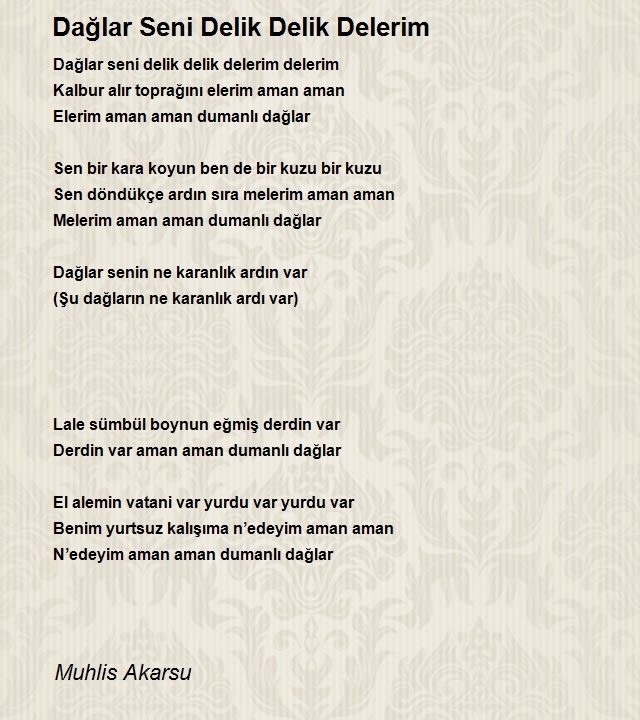 Dağlar Seni Delik Delik Delerim

Dağlar seni delik delik delerim delerim
Kalbur alır toprağını elerim aman aman
Elerim aman aman dumanlı dağlar

Sen bir kara koyun ben de bir kuzu bir kuzu
Sen döndükçe ardın sıra melerim aman aman
Melerim aman aman dumanlı dağlar

Dağlar senin ne karanlık ardın var
(Şu dağların ne karanlık ardı var)

Lale sümbül boynun eğmiş derdin var
Derdin var aman aman dumanlı dağlar

El alemin vatani var yurdu var yurdu var
Benim yurtsuz kalışıma n'edeyim aman aman
N'edeyim aman aman dumanlı dağlar

Muhlis Akarsu